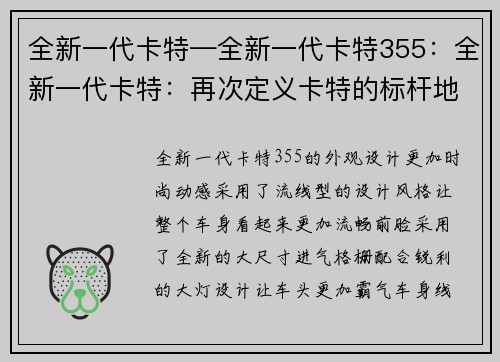 全新一代卡特—全新一代卡特355：全新一代卡特：再次定义卡特的标杆地

全新一代卡特355的外观设计更加时尚动感采用了流线型的设计风格让整个车身看起来更加流畅前脸采用了全新的大尺寸进气格栅配合锐利的大灯设计让车头更加霸气车身线